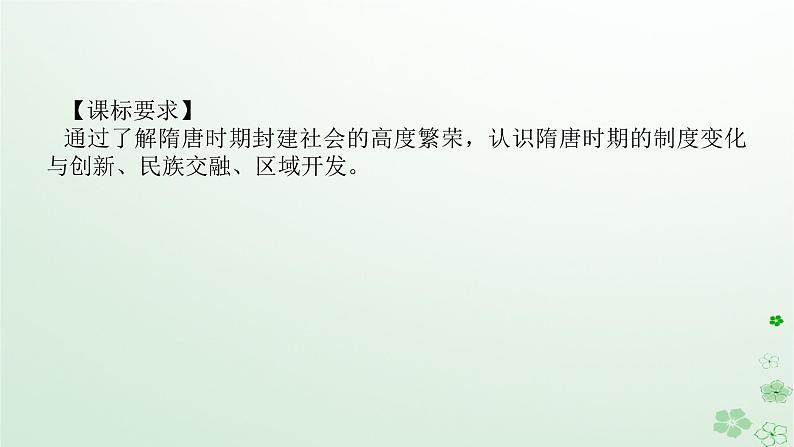 【课标要求】
通过了解隋唐时期封建社会的高度繁荣，认识隋唐时期的制度变化与创新、民族交融、区域开发。